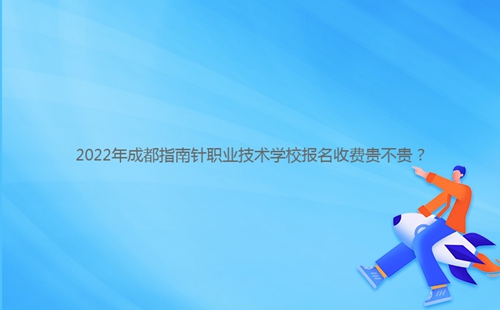 2022年成都指南针职业技术学校报名收费贵不贵？